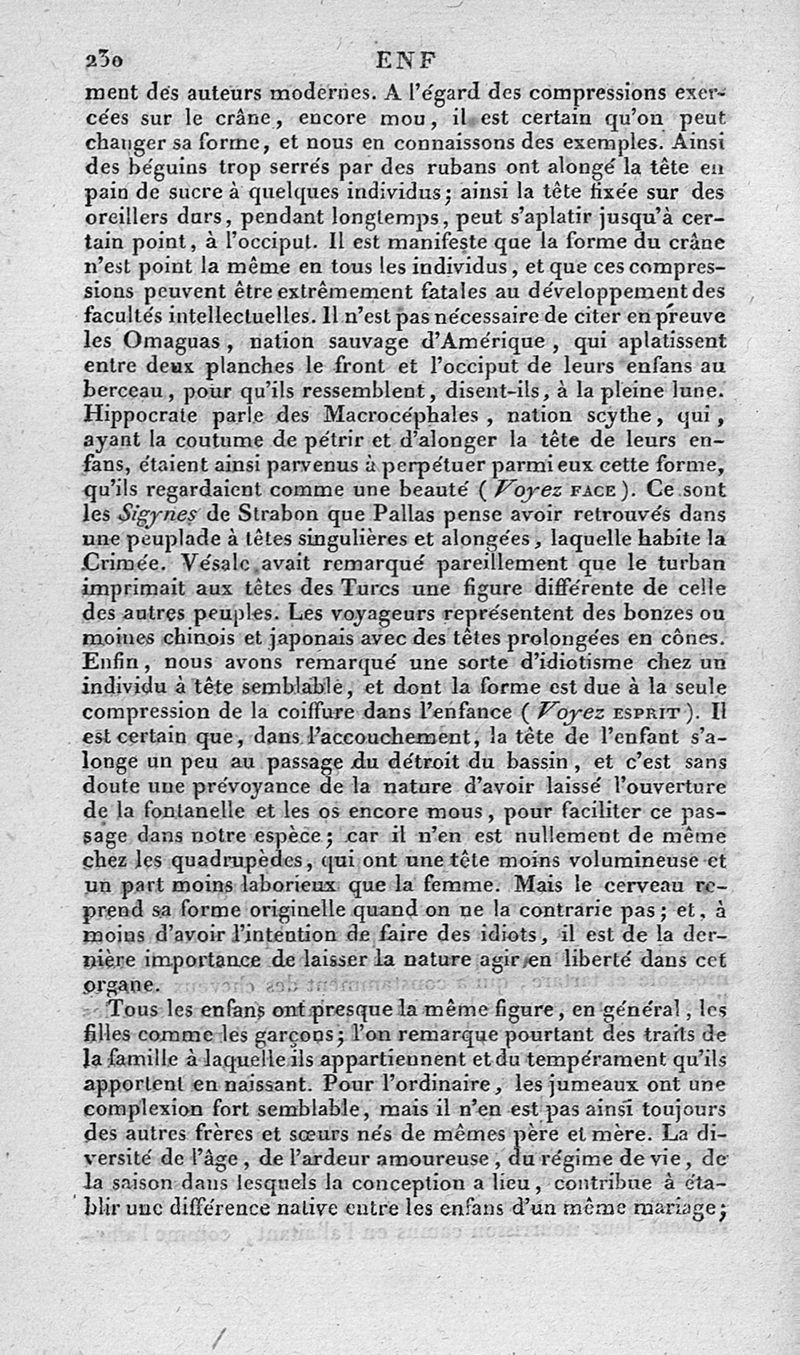 230 ENF

ment des auteurs modernes. A l'égard des compressions exercées sur le crâne, encore mou, il est certain qu'on peut changer sa forme, et nous en connaissons des exemples. Ainsi des béguins trop serrés par des rubans ont alongé la tête en pain de sucre à quelques individus; ainsi la tête fixée sur des oreillers durs, pendant longtemps, peut s'aplatir jusqu'à certain point, à l'occiput. Il est manifeste que la forme du crâne n'est point la même en tous les individus, et que ces compressions peuvent être extrêmement fatales au développement des facultés intellectuelles. Il n'est pas nécessaire de citer en preuve les Omaguas, nation sauvage d'Amérique, qui aplatissent entre deux planches le front et l'occiput de leurs enfans au berceau, pour qu'ils ressemblent, disent-ils, à la pleine lune. Hippocrate parle des Macrocéphales, nation scythe, qui, ayant la coutume de pétrir et d'alonger la tête de leurs enfans, étaient ainsi parvenus à perpétuer parmi eux cette forme, qu'ils regardaient comme une beauté (Voyez FACE). Ce sont les Sigynes de Strabon que Pallas pense avoir retrouvés dans une peuplade à têtes singulières et alongées, laquelle habite la Crimée. Vésale avait remarqué pareillement que le turban imprimait aux têtes des Turcs une figure différente de celle des autres peuples. Les voyageurs représentent des bonzes ou moines chinois et japonais avec des têtes prolongées en cônes. Enfin, nous avons remarqué une sorte d'idiotisme chez un individu à tête semblable, et dont la forme est due à la seule compression de la coiffure dans l'enfance (Voyez ESPRIT). Il est certain que, dans l'accouchement, la tête de l'enfant s'alonge un peu au passage du détroit du bassin, et c'est sans doute une prévoyance de la nature d'avoir laissé l'ouverture de la fontanelle et les os encore mous, pour faciliter ce passage dans notre espèce; car il n'en est nullement de même chez les quadrupèdes, qui ont une tête moins volumineuse et un part moins laborieux que la femme. Mais le cerveau reprend sa forme originelle quand on ne la contrarie pas; et, à moins d'avoir l'intention de faire des idiots, il est de la dernière importance de laisser la nature agir en liberté dans cet organe.

Tous les enfans ont presque la même figure, en général, les filles comme les garçons; l'on remarque pourtant des traits de la famille à laquelle ils appartiennent et du tempérament qu'ils apportent en naissant. Pour l'ordinaire, les jumeaux ont une complexion fort semblable, mais il n'en est pas ainsi toujours des autres frères et sœurs nés de mêmes père et mère. La diversité de l'âge, de l'ardeur amoureuse, du régime de vie, de la saison dans lesquels la conception a lieu, contribue à établir une différence native entre les enfans d'un même mariage;